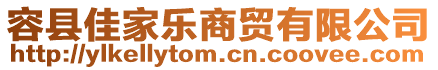 容县佳家乐商贸有限公司
http://ylkellytom.cn.coovee.com